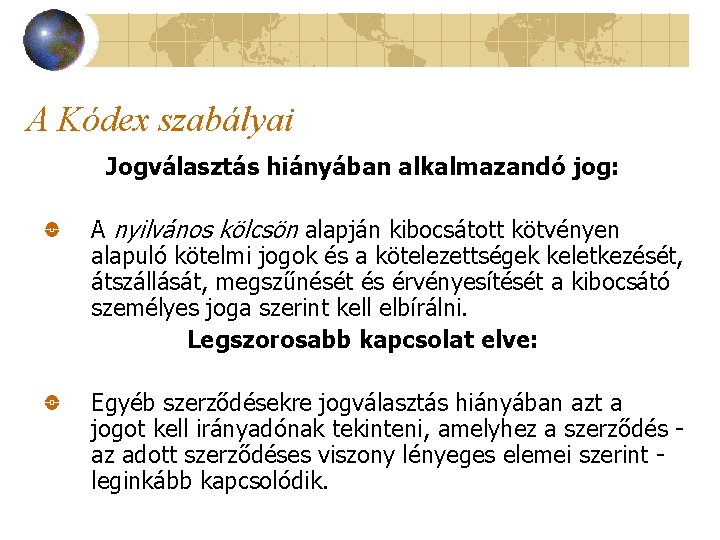 A Kódex szabályai

Jogválasztás hiányában alkalmazandó jog:

A nyilvános kölcsön alapján kibocsátott kötvényen alapuló kötelmi jogok és a kötelezettségek keletkezését, átszállását, megszűnését és érvényesítését a kibocsátó személyes joga szerint kell elbírálni.

Legszorosabb kapcsolat elve:

Egyéb szerződésekre jogválasztás hiányában azt a jogot kell irányadónak tekinteni, amelyhez a szerződés - az adott szerződéses viszony lényeges elemei szerint - leginkább kapcsolódik.